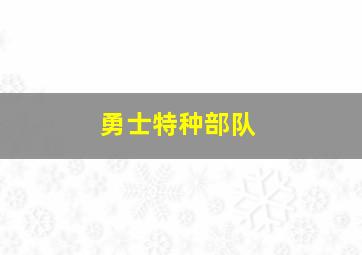 勇士特种部队